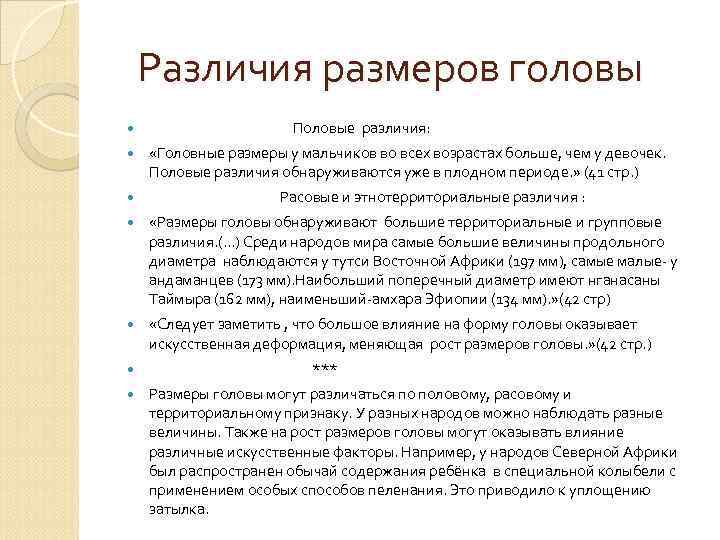 Различия размеров головы

Половые различия:

«Головные размеры у мальчиков во всех возрастах больше, чем у девочек. Половые различия обнаруживаются уже в плодном периоде.» (41 стр.)

Расовые и этнотерриториальные различия :

«Размеры головы обнаруживают большие территориальные и групповые различия.(…) Среди народов мира самые большие величины продольного диаметра наблюдаются у тутси Восточной Африки (197 мм), самые малые- у андаманцев (173 мм).Наибольший поперечный диаметр имеют нганасаны Таймыра (162 мм), наименьший-амхара Эфиопии (134 мм).»(42 стр)

«Следует заметить , что большое влияние на форму головы оказывает искусственная деформация, меняющая рост размеров головы.»(42 стр.)

***

Размеры головы могут различаться по половому, расовому и территориальному признаку. У разных народов можно наблюдать разные величины. Также на рост размеров головы могут оказывать влияние различные искусственные факторы. Например, у народов Северной Африки был распространен обычай содержания ребёнка в специальной колыбели с применением особых способов пеленания. Это приводило к уплощению затылка.